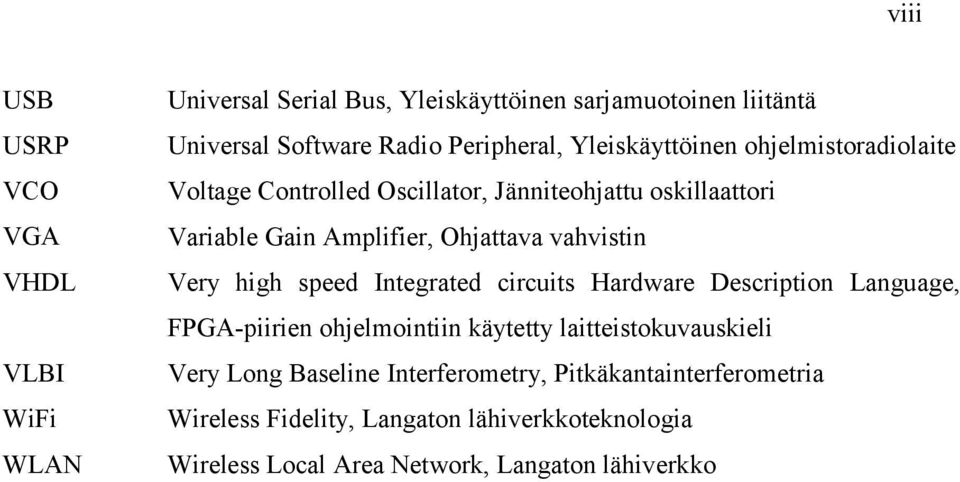 viii

| | |
|---|---|
| USB | Universal Serial Bus, Yleiskäyttöinen sarjamuotoinen liitäntä |
| USRP | Universal Software Radio Peripheral, Yleiskäyttöinen ohjelmistoradiolaite |
| VCO | Voltage Controlled Oscillator, Jänniteohjattu oskillaattori |
| VGA | Variable Gain Amplifier, Ohjattava vahvistin |
| VHDL | Very high speed Integrated circuits Hardware Description Language, FPGA-piirien ohjelmointiin käytetty laitteistokuvauskieli |
| VLBI | Very Long Baseline Interferometry, Pitkäkantainterferometria |
| WiFi | Wireless Fidelity, Langaton lähiverkkoteknologia |
| WLAN | Wireless Local Area Network, Langaton lähiverkko |